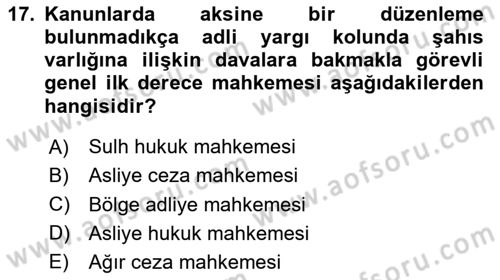 17. Kanunlarda aksine bir düzenleme bulunmadıkça adli yargı kolunda şahıs varlığına ilişkin davalara bakmakla görevli genel ilk derece mahkemesi aşağıdakilerden hangisidir?

A) Sulh hukuk mahkemesi
B) Asliye ceza mahkemesi
C) Bölge adliye mahkemesi
D) Asliye hukuk mahkemesi
E) Ağır ceza mahkemesi

www.aofsoru.com